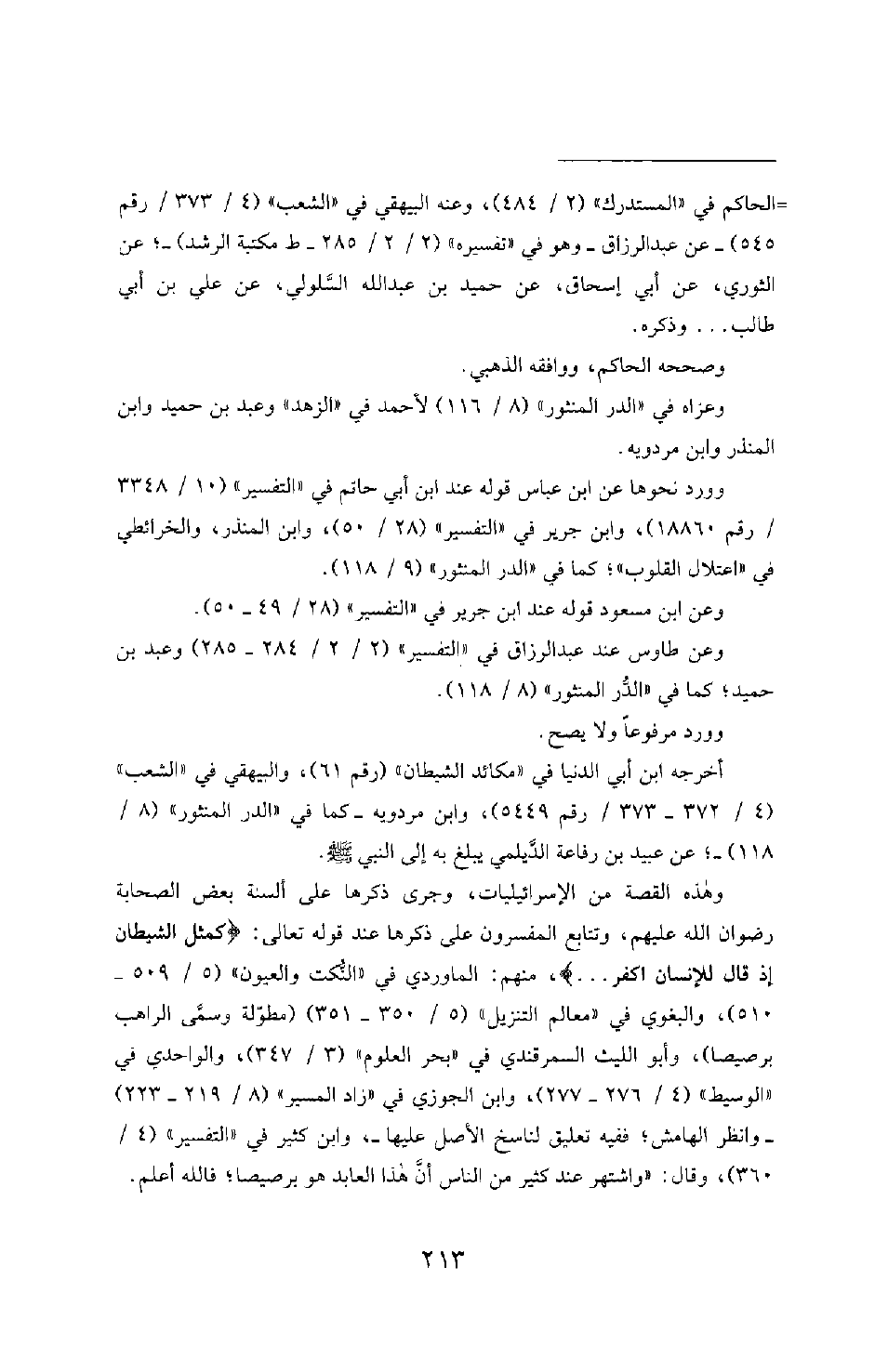 =الحاكم في «المستدرك» (٢ / ٤٨٤)، وعنه البيهقي في «الشعب» (٤ / ٣٧٣ / رقم ٥٤٥) ـ عن عبدالرزاق ـ وهو في «تفسيره» (٢ / ٢ / ٢٨٥ ـ ط مكتبة الرشد) ـ؛ عن الثوري، عن أبي إسحاق، عن حميد بن عبدالله السَّلولي، عن علي بن أبي طالب. . . وذكره.

وصححه الحاكم، ووافقه الذهبي.

وعزاه في «الدر المنثور» (٨ / ١١٦) لأحمد في «الزهد» وعبد بن حميد وابن المنذر وابن مردويه.

وورد نحوها عن ابن عباس قوله عند ابن أبي حاتم في «التفسير» (١٠ / ٣٣٤٨ / رقم ١٨٨٦٠)، وابن جرير في «التفسير» (٢٨ / ٥٠)، وابن المنذر، والخرائطي في «اعتلال القلوب»؛ كما في «الدر المنثور» (٩ / ١١٨).

وعن ابن مسعود قوله عند ابن جرير في «التفسير» (٢٨ / ٤٩ ـ ٥٠).

وعن طاوس عند عبدالرزاق في «التفسير» (٢ / ٢ / ٢٨٤ ـ ٢٨٥) وعبد بن حميد؛ كما في «الدُّر المنثور» (٨ / ١١٨).

وورد مرفوعاً ولا يصح.

أخرجه ابن أبي الدنيا في «مكائد الشيطان» (رقم ٦١)، والبيهقي في «الشعب» (٤ / ٣٧٢ ـ ٣٧٣ / رقم ٥٤٤٩)، وابن مردويه ـ كما في «الدر المنثور» (٨ / ١١٨) ـ؛ عن عبيد بن رفاعة الدَّيلمي يبلغ به إلى النبي ﷺ.

وهٰذه القصة من الإسرائيليات، وجرى ذكرها على ألسنة بعض الصحابة رضوان الله عليهم، وتتابع المفسرون على ذكرها عند قوله تعالى: ﴿كمثل الشيطان إذ قال للإنسان اكفر. . .﴾، منهم: الماوردي في «النُّكت والعيون» (٥ / ٥٠٩ ـ ٥١٠)، والبغوي في «معالم التنزيل» (٥ / ٣٥٠ ـ ٣٥١) (مطوّلة وسمَّى الراهب برصيصا)، وأبو الليث السمرقندي في «بحر العلوم» (٣ / ٣٤٧)، والواحدي في «الوسيط» (٤ / ٢٧٦ ـ ٢٧٧)، وابن الجوزي في «زاد المسير» (٨ / ٢١٩ ـ ٢٢٣) ـ وانظر الهامش؛ ففيه تعليق لناسخ الأصل عليها ـ، وابن كثير في «التفسير» (٤ / ٣٦٠)، وقال: «واشتهر عند كثير من الناس أنَّ هٰذا العابد هو برصيصا؛ فالله أعلم.

٢١٣